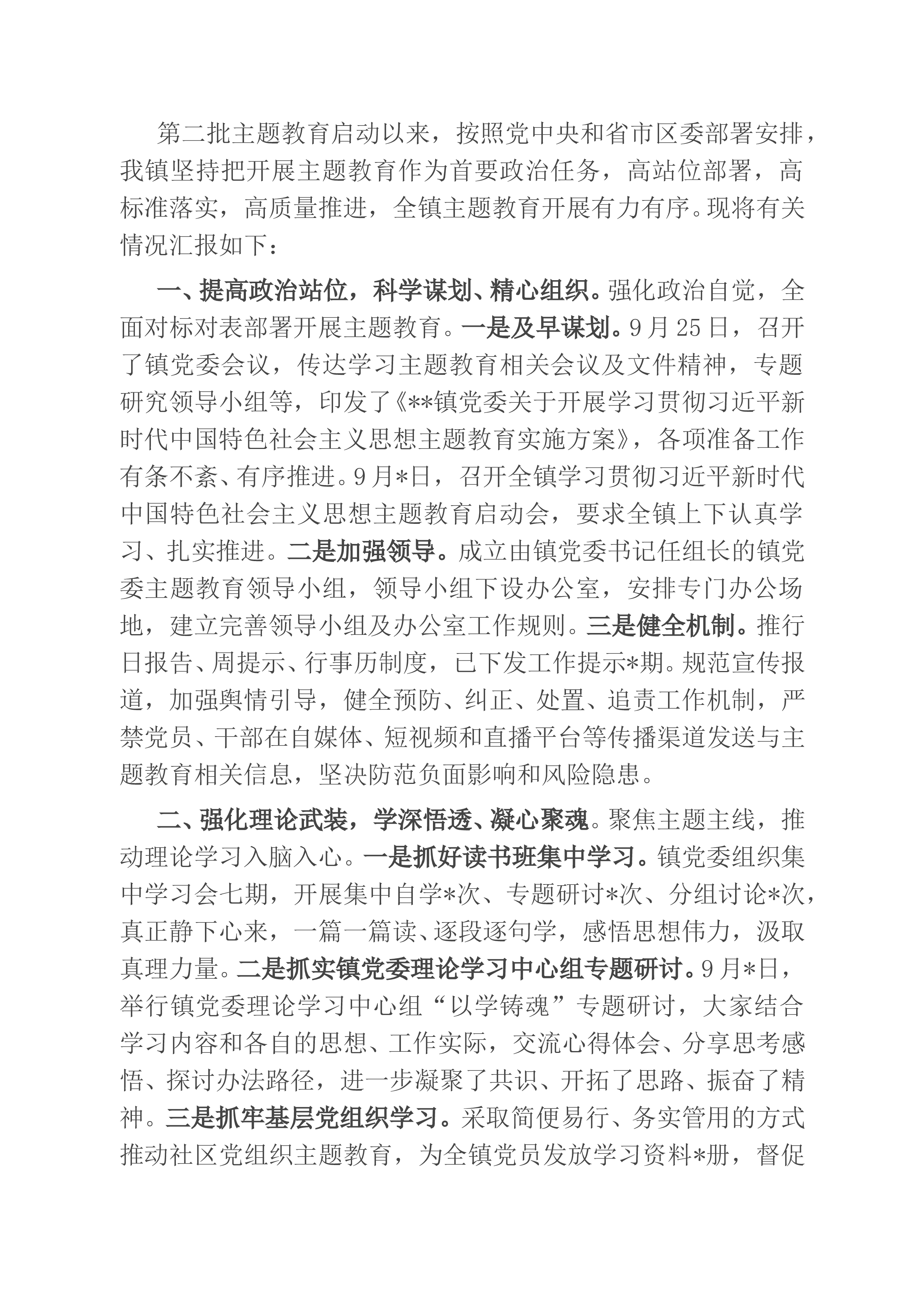 第二批主题教育启动以来，按照党中央和省市区委部署安排，我镇坚持把开展主题教育作为首要政治任务，高站位部署，高标准落实，高质量推进，全镇主题教育开展有力有序。现将有关情况汇报如下：

一、提高政治站位，科学谋划、精心组织。强化政治自觉，全面对标对表部署开展主题教育。一是及早谋划。9月25日，召开了镇党委会议，传达学习主题教育相关会议及文件精神，专题研究领导小组等，印发了《**镇党委关于开展学习贯彻习近平新时代中国特色社会主义思想主题教育实施方案》，各项准备工作有条不紊、有序推进。9月*日，召开全镇学习贯彻习近平新时代中国特色社会主义思想主题教育启动会，要求全镇上下认真学习、扎实推进。二是加强领导。成立由镇党委书记任组长的镇党委主题教育领导小组，领导小组下设办公室，安排专门办公场地，建立完善领导小组及办公室工作规则。三是健全机制。推行日报告、周提示、行事历制度，已下发工作提示*期。规范宣传报道，加强舆情引导，健全预防、纠正、处置、追责工作机制，严禁党员、干部在自媒体、短视频和直播平台等传播渠道发送与主题教育相关信息，坚决防范负面影响和风险隐患。

二、强化理论武装，学深悟透、凝心聚魂。聚焦主题主线，推动理论学习入脑入心。一是抓好读书班集中学习。镇党委组织集中学习会七期，开展集中自学*次、专题研讨*次、分组讨论*次，真正静下心来，一篇一篇读、逐段逐句学，感悟思想伟力，汲取真理力量。二是抓实镇党委理论学习中心组专题研讨。9月*日，举行镇党委理论学习中心组“以学铸魂”专题研讨，大家结合学习内容和各自的思想、工作实际，交流心得体会、分享思考感悟、探讨办法路径，进一步凝聚了共识、开拓了思路、振奋了精神。三是抓牢基层党组织学习。采取简便易行、务实管用的方式推动社区党组织主题教育，为全镇党员发放学习资料*册，督促